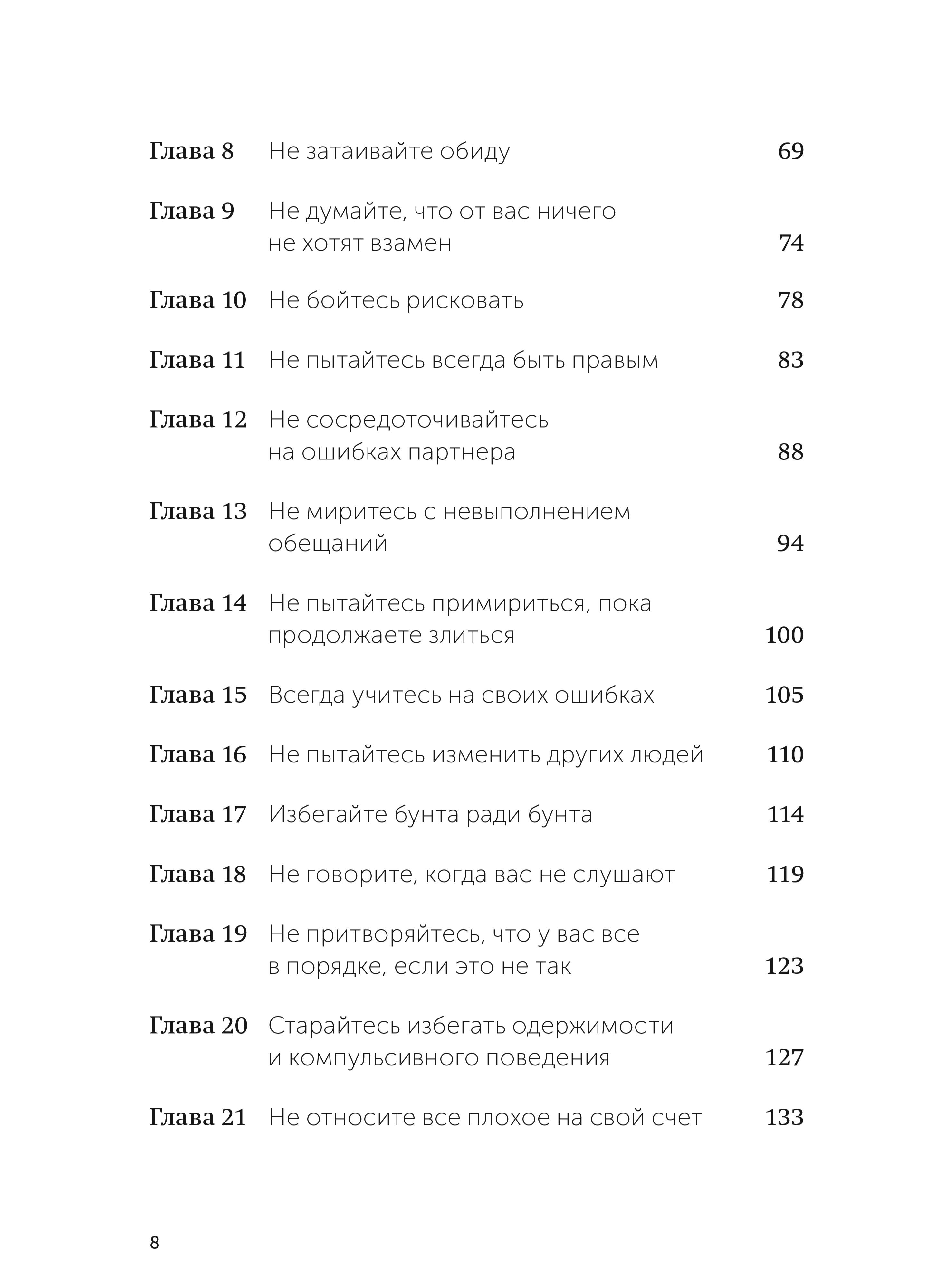 Глава 8 Не затаивайте обиду 69

Глава 9 Не думайте, что от вас ничего не хотят взамен 74

Глава 10 Не бойтесь рисковать 78

Глава 11 Не пытайтесь всегда быть правым 83

Глава 12 Не сосредоточивайтесь на ошибках партнера 88

Глава 13 Не миритесь с невыполнением обещаний 94

Глава 14 Не пытайтесь примириться, пока продолжаете злиться 100

Глава 15 Всегда учитесь на своих ошибках 105

Глава 16 Не пытайтесь изменить других людей 110

Глава 17 Избегайте бунта ради бунта 114

Глава 18 Не говорите, когда вас не слушают 119

Глава 19 Не притворяйтесь, что у вас все в порядке, если это не так 123

Глава 20 Старайтесь избегать одержимости и компульсивного поведения 127

Глава 21 Не относите все плохое на свой счет 133

8